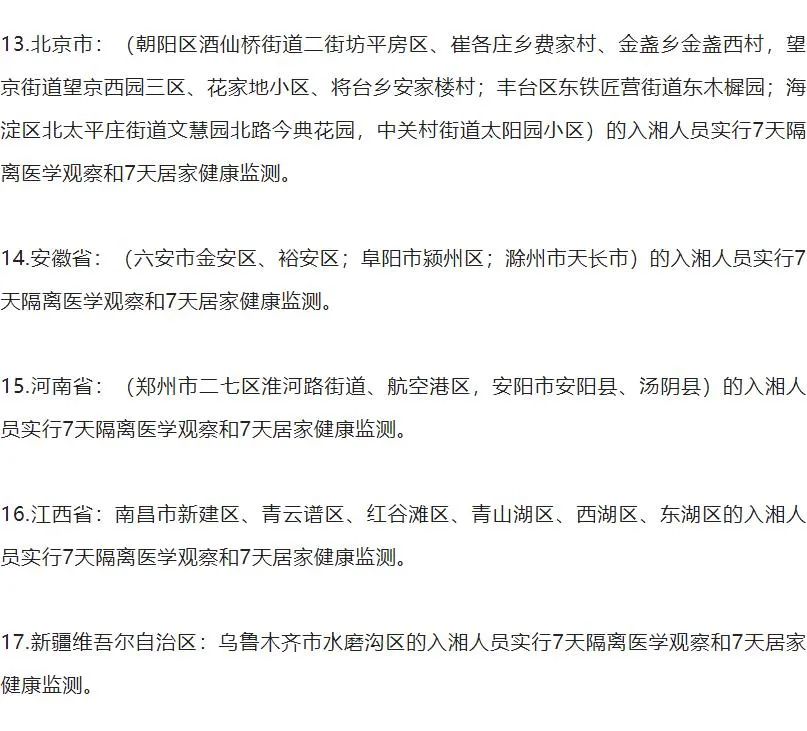 13.北京市：（朝阳区酒仙桥街道二街坊平房区、崔各庄乡费家村、金盏乡金盏西村，望京街道望京西园三区、花家地小区、将台乡安家楼村；丰台区东铁匠营街道东木樨园；海淀区北太平庄街道文慧园北路今典花园，中关村街道太阳园小区）的入湘人员实行7天隔离医学观察和7天居家健康监测。

14.安徽省：（六安市金安区、裕安区；阜阳市颍州区；滁州市天长市）的入湘人员实行7天隔离医学观察和7天居家健康监测。

15.河南省：（郑州市二七区淮河路街道、航空港区，安阳市安阳县、汤阴县）的入湘人员实行7天隔离医学观察和7天居家健康监测。

16.江西省：南昌市新建区、青云谱区、红谷滩区、青山湖区、西湖区、东湖区的入湘人员实行7天隔离医学观察和7天居家健康监测。

17.新疆维吾尔自治区：乌鲁木齐市水磨沟区的入湘人员实行7天隔离医学观察和7天居家健康监测。